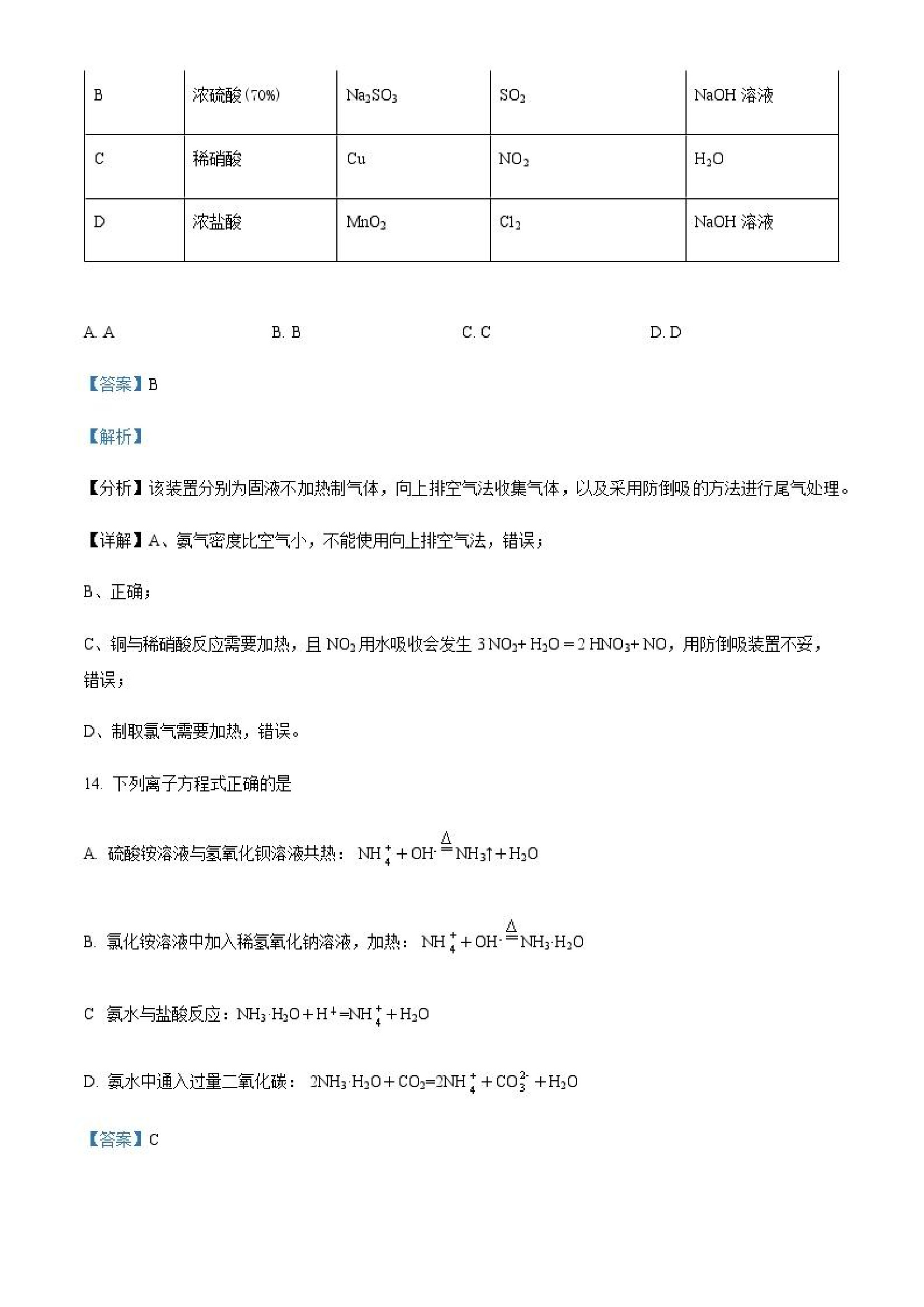 | B | 浓硫酸(70%) | $Na_2SO_3$ | $SO_2$ | NaOH 溶液 |
|---|---|---|---|---|
| C | 稀硝酸 | Cu | $NO_2$ | $H_2O$ |
| D | 浓盐酸 | $MnO_2$ | $Cl_2$ | NaOH 溶液 |

A. A　　B. B　　C. C　　D. D

【答案】B

【解析】

【分析】该装置分别为固液不加热制气体，向上排空气法收集气体，以及采用防倒吸的方法进行尾气处理。

【详解】A、氨气密度比空气小，不能使用向上排空气法，错误；

B、正确；

C、铜与稀硝酸反应需要加热，且 $NO_2$ 用水吸收会发生 $3NO_2+H_2O=2HNO_3+NO$，用防倒吸装置不妥，错误；

D、制取氯气需要加热，错误。

14. 下列离子方程式正确的是

A. 硫酸铵溶液与氢氧化钡溶液共热：$NH_4^++OH^-\overset{\Delta}{=}NH_3\uparrow+H_2O$

B. 氯化铵溶液中加入稀氢氧化钠溶液，加热：$NH_4^++OH^-\overset{\Delta}{=}NH_3\cdot H_2O$

C 氨水与盐酸反应：$NH_3\cdot H_2O+H^+=NH_4^++H_2O$

D. 氨水中通入过量二氧化碳：$2NH_3\cdot H_2O+CO_2=2NH_4^++CO_3^{2-}+H_2O$

【答案】C